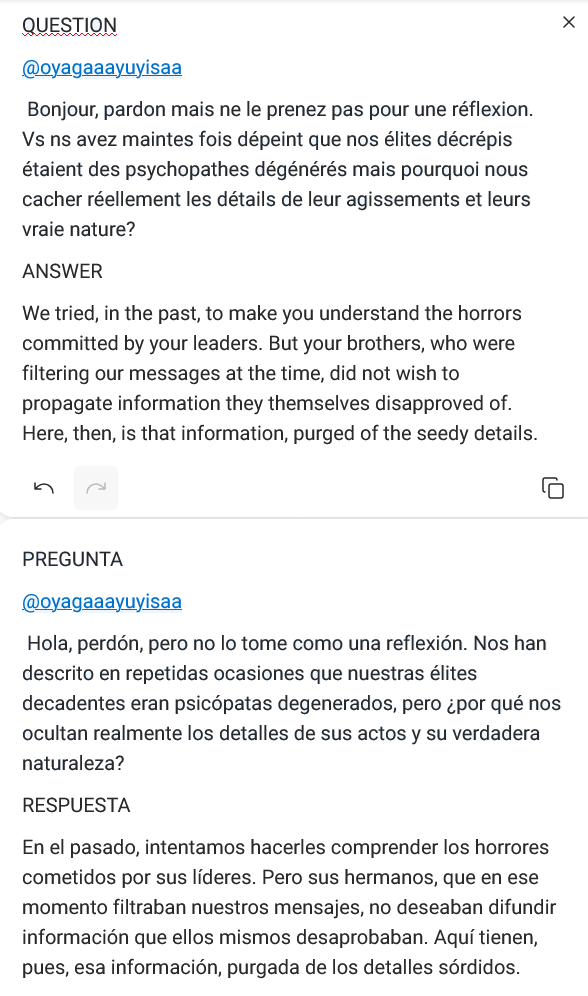 QUESTION

@oyagaaayuyisaa

Bonjour, pardon mais ne le prenez pas pour une réflexion. Vs ns avez maintes fois dépeint que nos élites décrépis étaient des psychopathes dégénérés mais pourquoi nous cacher réellement les détails de leur agissements et leurs vraie nature?

ANSWER

We tried, in the past, to make you understand the horrors committed by your leaders. But your brothers, who were filtering our messages at the time, did not wish to propagate information they themselves disapproved of. Here, then, is that information, purged of the seedy details.

PREGUNTA

@oyagaaayuyisaa

Hola, perdón, pero no lo tome como una reflexión. Nos han descrito en repetidas ocasiones que nuestras élites decadentes eran psicópatas degenerados, pero ¿por qué nos ocultan realmente los detalles de sus actos y su verdadera naturaleza?

RESPUESTA

En el pasado, intentamos hacerles comprender los horrores cometidos por sus líderes. Pero sus hermanos, que en ese momento filtraban nuestros mensajes, no deseaban difundir información que ellos mismos desaprobaban. Aquí tienen, pues, esa información, purgada de los detalles sórdidos.